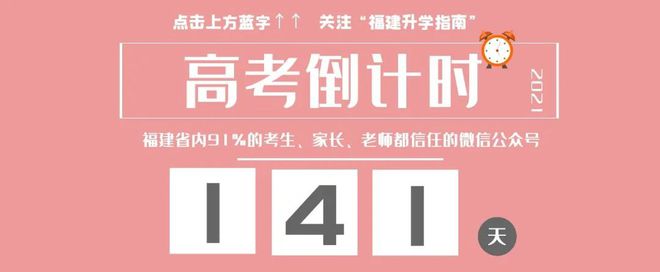 点击上方蓝字↑↑ 关注“福建升学指南”

高考倒计时

2021

福建省内91%的考生、家长、老师都信任的微信公众号

141

天